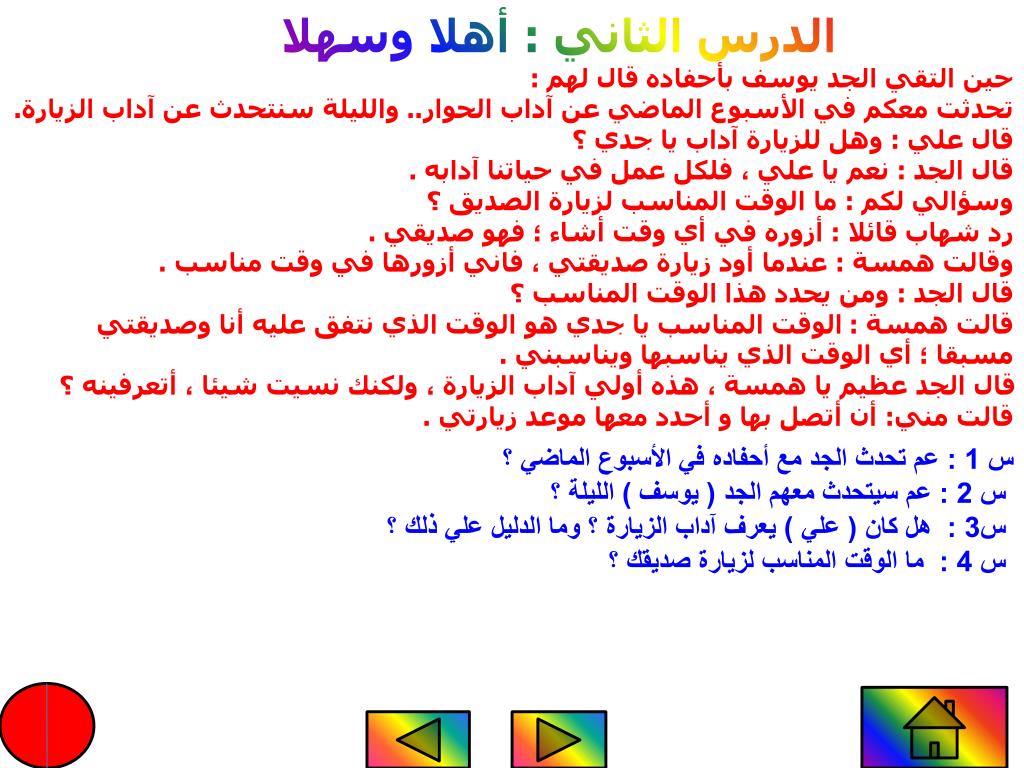 الدرس الثاني : أهلا وسهلا

حين التقي الجد يوسف بأحفاده قال لهم :
تحدثت معكم في الأسبوع الماضي عن آداب الحوار.. والليلة سنتحدث عن آداب الزيارة.
قال علي : وهل للزيارة آداب يا جدي ؟
قال الجد : نعم يا علي ، فلكل عمل في حياتنا آدابه .
وسؤالي لكم : ما الوقت المناسب لزيارة الصديق ؟
رد شهاب قائلا : أزوره في أي وقت أشاء ؛ فهو صديقي .
وقالت همسة : عندما أود زيارة صديقتي ، فاني أزورها في وقت مناسب .
قال الجد : ومن يحدد هذا الوقت المناسب ؟
قالت همسة : الوقت المناسب يا جدي هو الوقت الذي نتفق عليه أنا وصديقتي مسبقا ؛ أي الوقت الذي يناسبها ويناسبني .
قال الجد عظيم يا همسة ، هذه أولي آداب الزيارة ، ولكنك نسيت شيئا ، أتعرفينه ؟
قالت مني: أن أتصل بها و أحدد معها موعد زيارتي .

س 1 : عم تحدث الجد مع أحفاده في الأسبوع الماضي ؟
س 2 : عم سيتحدث معهم الجد ( يوسف ) الليلة ؟
س3 : هل كان ( علي ) يعرف آداب الزيارة ؟ وما الدليل علي ذلك ؟
س 4 : ما الوقت المناسب لزيارة صديقك ؟